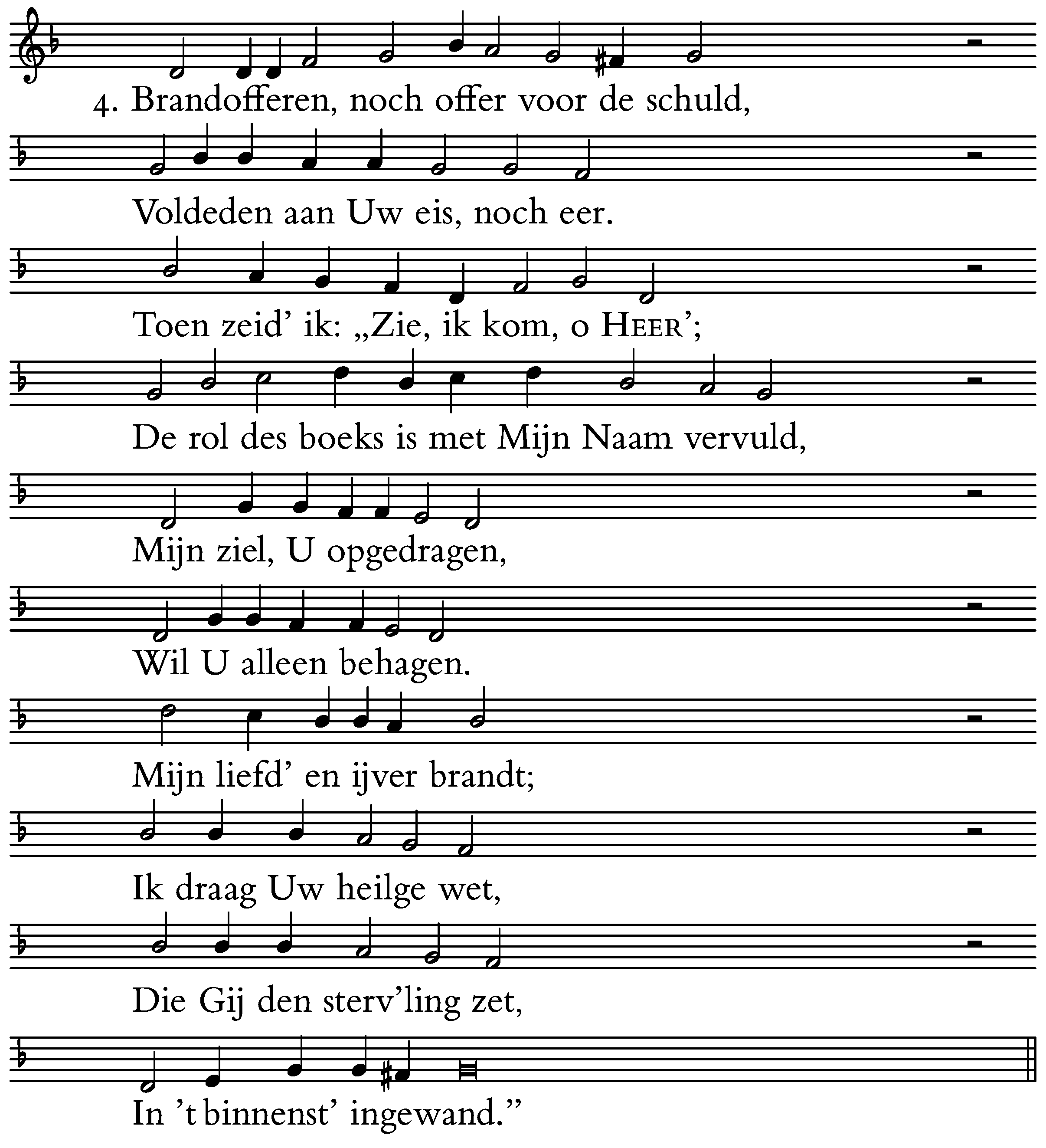 4. Brandofferen, noch offer voor de schuld,

Voldeden aan Uw eis, noch eer.

Toen zeid' ik: „Zie, ik kom, o HEER';

De rol des boeks is met Mijn Naam vervuld,

Mijn ziel, U opgedragen,

Wil U alleen behagen.

Mijn liefd' en ijver brandt;

Ik draag Uw heilge wet,

Die Gij den sterv'ling zet,

In 't binnenst' ingewand."